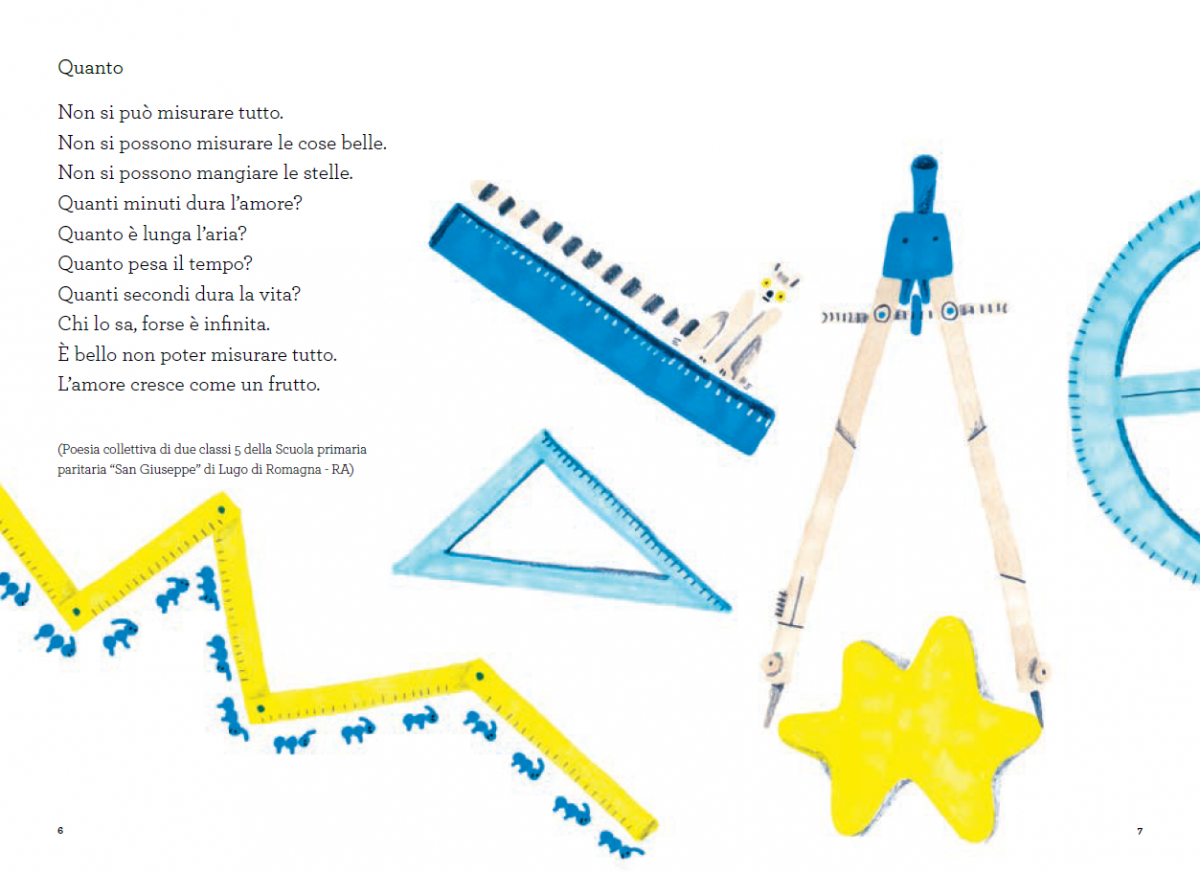 Quanto

Non si può misurare tutto.
Non si possono misurare le cose belle.
Non si possono mangiare le stelle.
Quanti minuti dura l'amore?
Quanto è lunga l'aria?
Quanto pesa il tempo?
Quanti secondi dura la vita?
Chi lo sa, forse è infinita.
È bello non poter misurare tutto.
L'amore cresce come un frutto.

(Poesia collettiva di due classi 5 della Scuola primaria paritaria "San Giuseppe" di Lugo di Romagna - RA)

6

7